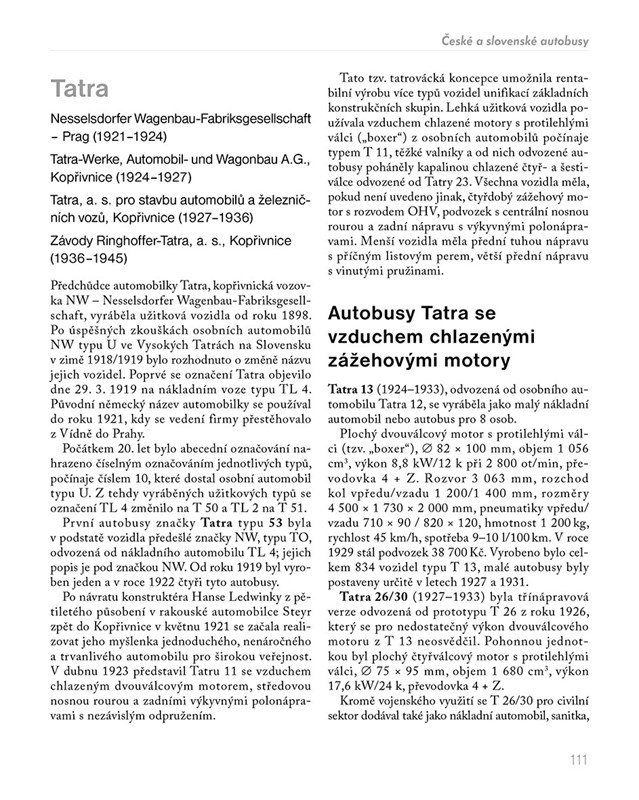 České a slovenské autobusy

Tatra

Nesselsdorfer Wagenbau-Fabriksgesellschaft – Prag (1921–1924)

Tatra-Werke, Automobil- und Wagonbau A.G., Kopřivnice (1924–1927)

Tatra, a. s. pro stavbu automobilů a železničních vozů, Kopřivnice (1927–1936)

Závody Ringhoffer-Tatra, a. s., Kopřivnice (1936–1945)

Předchůdce automobilky Tatra, kopřivnická vozovka NW – Nesselsdorfer Wagenbau-Fabriksgesellschaft, vyráběla užitková vozidla od roku 1898. Po úspěšných zkouškách osobních automobilů NW typu U ve Vysokých Tatrách na Slovensku v zimě 1918/1919 bylo rozhodnuto o změně názvu jejich vozidel. Poprvé se označení Tatra objevilo dne 29. 3. 1919 na nákladním voze typu TL 4. Původní německý název automobilky se používal do roku 1921, kdy se vedení firmy přestěhovalo z Vídně do Prahy.

Počátkem 20. let bylo abecední označování nahrazeno číselným označováním jednotlivých typů, počínaje číslem 10, které dostal osobní automobil typu U. Z tehdy vyráběných užitkových typů se označení TL 4 změnilo na T 50 a TL 2 na T 51.

První autobusy značky Tatra typu 53 byla v podstatě vozidla předešlé značky NW, typu TO, odvozená od nákladního automobilu TL 4; jejich popis je pod značkou NW. Od roku 1919 byl vyroben jeden a v roce 1922 čtyři tyto autobusy.

Po návratu konstruktéra Hanse Ledwinky z pětiletého působení v rakouské automobilce Steyr zpět do Kopřivnice v květnu 1921 se začala realizovat jeho myšlenka jednoduchého, nenáročného a trvanlivého automobilu pro širokou veřejnost. V dubnu 1923 představil Tatru 11 se vzduchem chlazeným dvouválcovým motorem, středovou nosnou rourou a zadními výkyvnými polonápravami s nezávislým odpružením.

Tato tzv. tatrovácká koncepce umožnila rentabilní výrobu více typů vozidel unifikací základních konstrukčních skupin. Lehká užitková vozidla používala vzduchem chlazené motory s protilehlými válci („boxer“) z osobních automobilů počínaje typem T 11, těžké valníky a od nich odvozené autobusy poháněly kapalinou chlazené čtyř- a šestiválce odvozené od Tatry 23. Všechna vozidla měla, pokud není uvedeno jinak, čtyřdobý zážehový motor s rozvodem OHV, podvozek s centrální nosnou rourou a zadní nápravu s výkyvnými polonápravami. Menší vozidla měla přední tuhou nápravu s příčným listovým perem, větší přední nápravu s vinutými pružinami.

Autobusy Tatra se vzduchem chlazenými zážehovými motory

Tatra 13 (1924–1933), odvozená od osobního automobilu Tatra 12, se vyráběla jako malý nákladní automobil nebo autobus pro 8 osob.

Plochý dvouválcový motor s protilehlými válci (tzv. „boxer“), ∅ 82 × 100 mm, objem 1 056 cm³, výkon 8,8 kW/12 k při 2 800 ot/min, převodovka 4 + Z. Rozvor 3 063 mm, rozchod kol vpředu/vzadu 1 200/1 400 mm, rozměry 4 500 × 1 730 × 2 000 mm, pneumatiky vpředu/vzadu 710 × 90 / 820 × 120, hmotnost 1 200 kg, rychlost 45 km/h, spotřeba 9–10 l/100 km. V roce 1929 stál podvozek 38 700 Kč. Vyrobeno bylo celkem 834 vozidel typu T 13, malé autobusy byly postaveny určitě v letech 1927 a 1931.

Tatra 26/30 (1927–1933) byla třínápravová verze odvozená od prototypu T 26 z roku 1926, který se pro nedostatečný výkon dvouválcového motoru z T 13 neosvědčil. Pohonnou jednotkou byl plochý čtyřválcový motor s protilehlými válci, ∅ 75 × 95 mm, objem 1 680 cm³, výkon 17,6 kW/24 k, převodovka 4 + Z.

Kromě vojenského využití se T 26/30 pro civilní sektor dodával také jako nákladní automobil, sanitka,

111